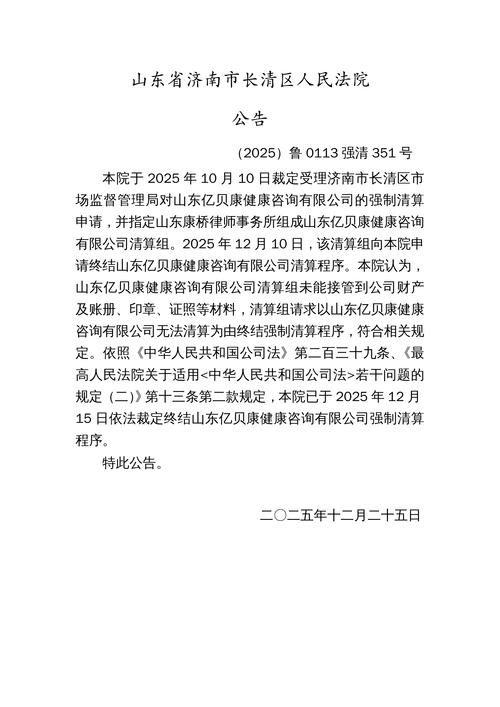 山东省济南市长清区人民法院

公告

（2025）鲁 0113 强清 351 号

本院于 2025 年 10 月 10 日裁定受理济南市长清区市场监督管理局对山东亿贝康健康咨询有限公司的强制清算申请，并指定山东康桥律师事务所组成山东亿贝康健康咨询有限公司清算组。2025 年 12 月 10 日，该清算组向本院申请终结山东亿贝康健康咨询有限公司清算程序。本院认为，山东亿贝康健康咨询有限公司清算组未能接管到公司财产及账册、印章、证照等材料，清算组请求以山东亿贝康健康咨询有限公司无法清算为由终结强制清算程序，符合相关规定。依照《中华人民共和国公司法》第二百三十九条、《最高人民法院关于适用<中华人民共和国公司法>若干问题的规定（二）》第十三条第二款规定，本院已于 2025 年 12 月 15 日依法裁定终结山东亿贝康健康咨询有限公司强制清算程序。

特此公告。

二〇二五年十二月二十五日